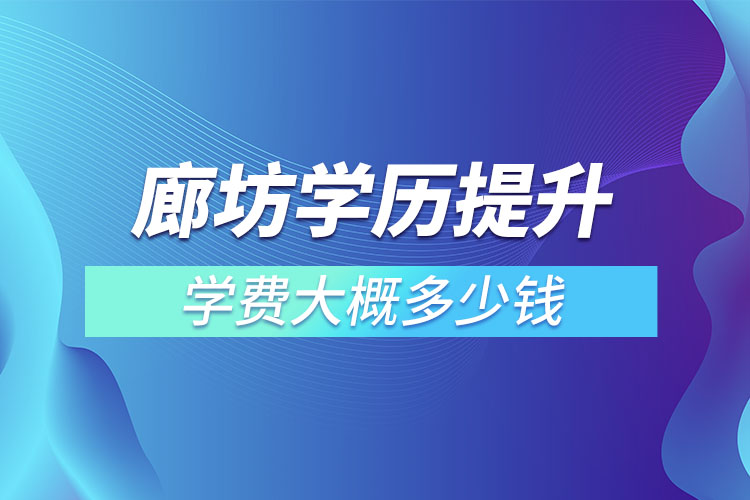 廊坊学历提升

学费大概多少钱